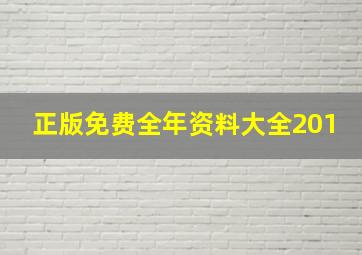 正版免费全年资料大全201